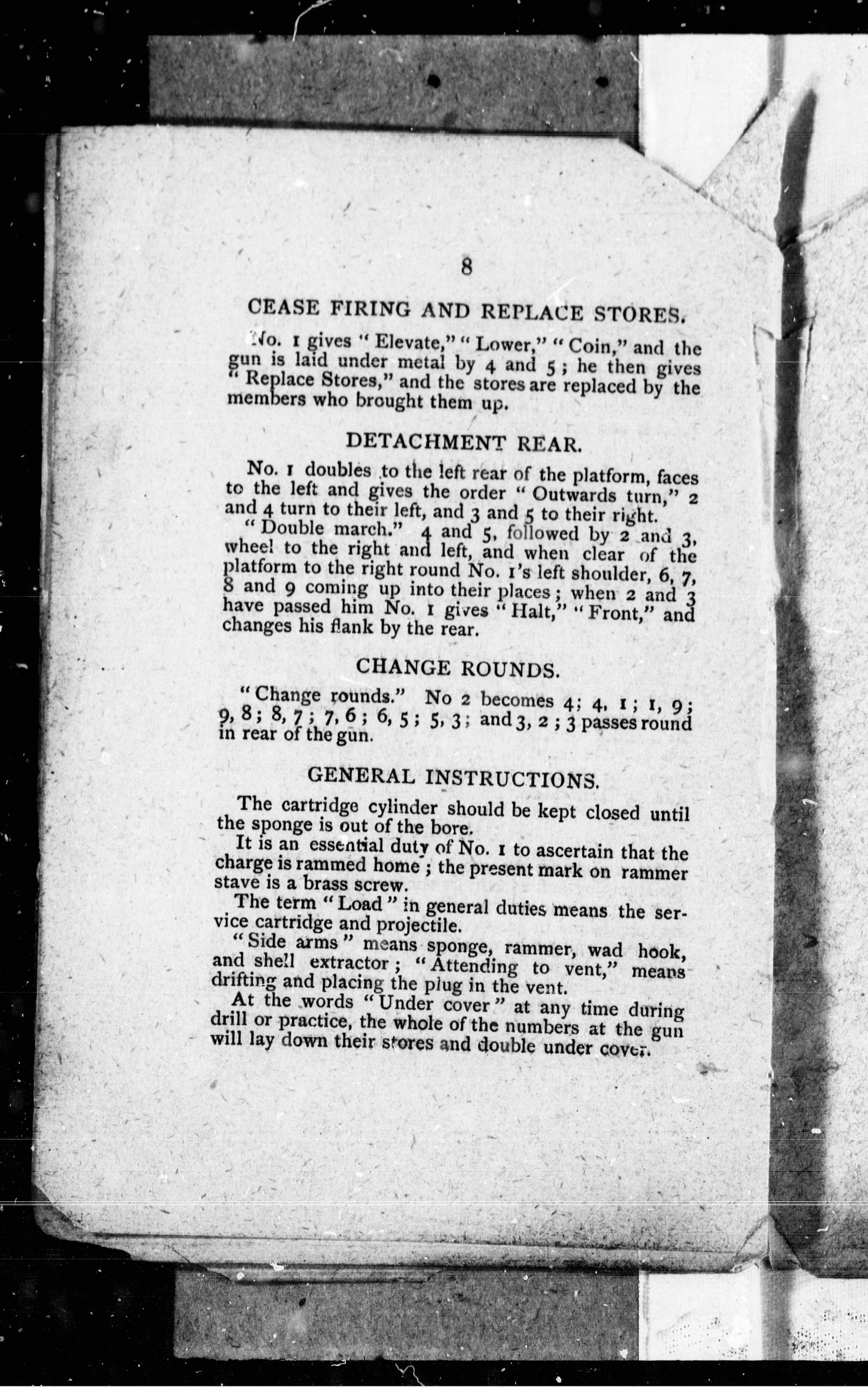 8

CEASE FIRING AND REPLACE STORES.

No. 1 gives "Elevate," "Lower," "Coin," and the gun is laid under metal by 4 and 5; he then gives "Replace Stores," and the stores are replaced by the members who brought them up.

DETACHMENT REAR.

No. 1 doubles to the left rear of the platform, faces to the left and gives the order "Outwards turn," 2 and 4 turn to their left, and 3 and 5 to their right.

"Double march." 4 and 5, followed by 2 and 3, wheel to the right and left, and when clear of the platform to the right round No. 1's left shoulder, 6, 7, 8 and 9 coming up into their places; when 2 and 3 have passed him No. 1 gives "Halt," "Front," and changes his flank by the rear.

CHANGE ROUNDS.

"Change rounds." No 2 becomes 4; 4, 1; 1, 9; 9, 8; 8, 7; 7, 6; 6, 5; 5, 3; and 3, 2; 3 passes round in rear of the gun.

GENERAL INSTRUCTIONS.

The cartridge cylinder should be kept closed until the sponge is out of the bore.

It is an essential duty of No. 1 to ascertain that the charge is rammed home; the present mark on rammer stave is a brass screw.

The term "Load" in general duties means the service cartridge and projectile.

"Side arms" means sponge, rammer, wad hook, and shell extractor; "Attending to vent," means drifting and placing the plug in the vent.

At the words "Under cover" at any time during drill or practice, the whole of the numbers at the gun will lay down their stores and double under cover.